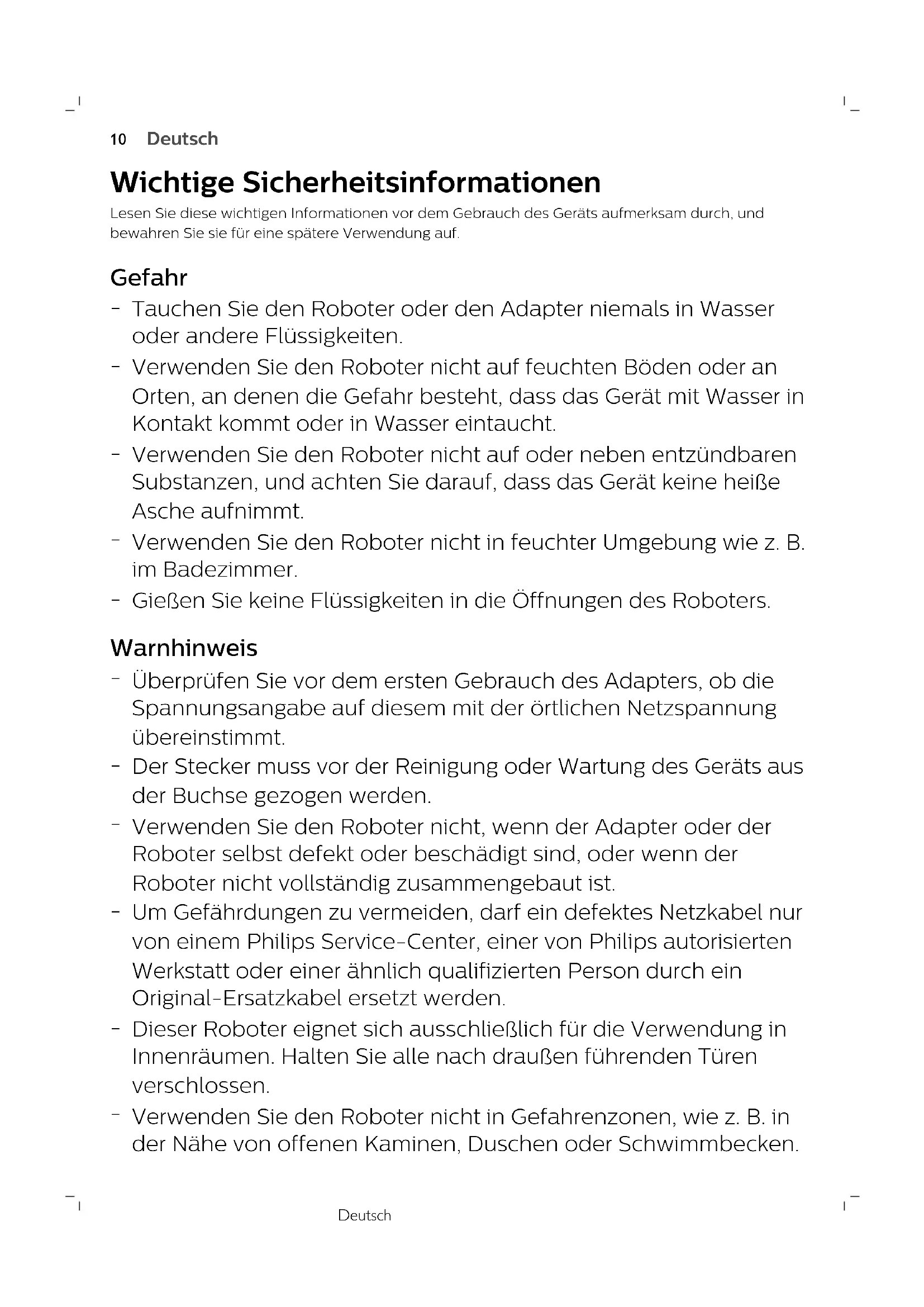 10 Deutsch

Wichtige Sicherheitsinformationen

Lesen Sie diese wichtigen Informationen vor dem Gebrauch des Geräts aufmerksam durch, und bewahren Sie sie für eine spätere Verwendung auf.

Gefahr

- Tauchen Sie den Roboter oder den Adapter niemals in Wasser oder andere Flüssigkeiten.
- Verwenden Sie den Roboter nicht auf feuchten Böden oder an Orten, an denen die Gefahr besteht, dass das Gerät mit Wasser in Kontakt kommt oder in Wasser eintaucht.
- Verwenden Sie den Roboter nicht auf oder neben entzündbaren Substanzen, und achten Sie darauf, dass das Gerät keine heiße Asche aufnimmt.
- Verwenden Sie den Roboter nicht in feuchter Umgebung wie z. B. im Badezimmer.
- Gießen Sie keine Flüssigkeiten in die Öffnungen des Roboters.

Warnhinweis

- Überprüfen Sie vor dem ersten Gebrauch des Adapters, ob die Spannungsangabe auf diesem mit der örtlichen Netzspannung übereinstimmt.
- Der Stecker muss vor der Reinigung oder Wartung des Geräts aus der Buchse gezogen werden.
- Verwenden Sie den Roboter nicht, wenn der Adapter oder der Roboter selbst defekt oder beschädigt sind, oder wenn der Roboter nicht vollständig zusammengebaut ist.
- Um Gefährdungen zu vermeiden, darf ein defektes Netzkabel nur von einem Philips Service-Center, einer von Philips autorisierten Werkstatt oder einer ähnlich qualifizierten Person durch ein Original-Ersatzkabel ersetzt werden.
- Dieser Roboter eignet sich ausschließlich für die Verwendung in Innenräumen. Halten Sie alle nach draußen führenden Türen verschlossen.
- Verwenden Sie den Roboter nicht in Gefahrenzonen, wie z. B. in der Nähe von offenen Kaminen, Duschen oder Schwimmbecken.

Deutsch